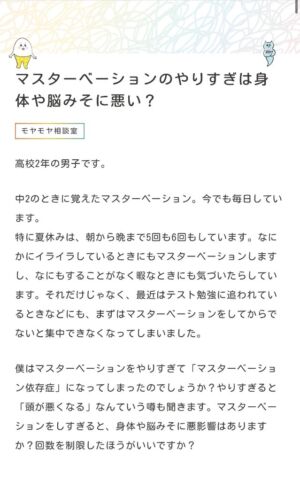 マスターベーションのやりすぎは身体や脳みそに悪い？

モヤモヤ相談室

高校2年の男子です。

中2のときに覚えたマスターベーション。今でも毎日しています。
特に夏休みは、朝から晩まで5回も6回もしています。なにかにイライラしているときにもマスターベーションしますし、なにもすることがなく暇なときにも気づいたらしています。それだけじゃなく、最近はテスト勉強に追われているときなどにも、まずはマスターベーションをしてからでないと集中できなくなってしまいました。

僕はマスターベーションをやりすぎて「マスターベーション依存症」になってしまったのでしょうか？やりすぎると「頭が悪くなる」なんていう噂も聞きます。マスターベーションをしすぎると、身体や脳みそに悪影響はありますか？回数を制限したほうがいいですか？